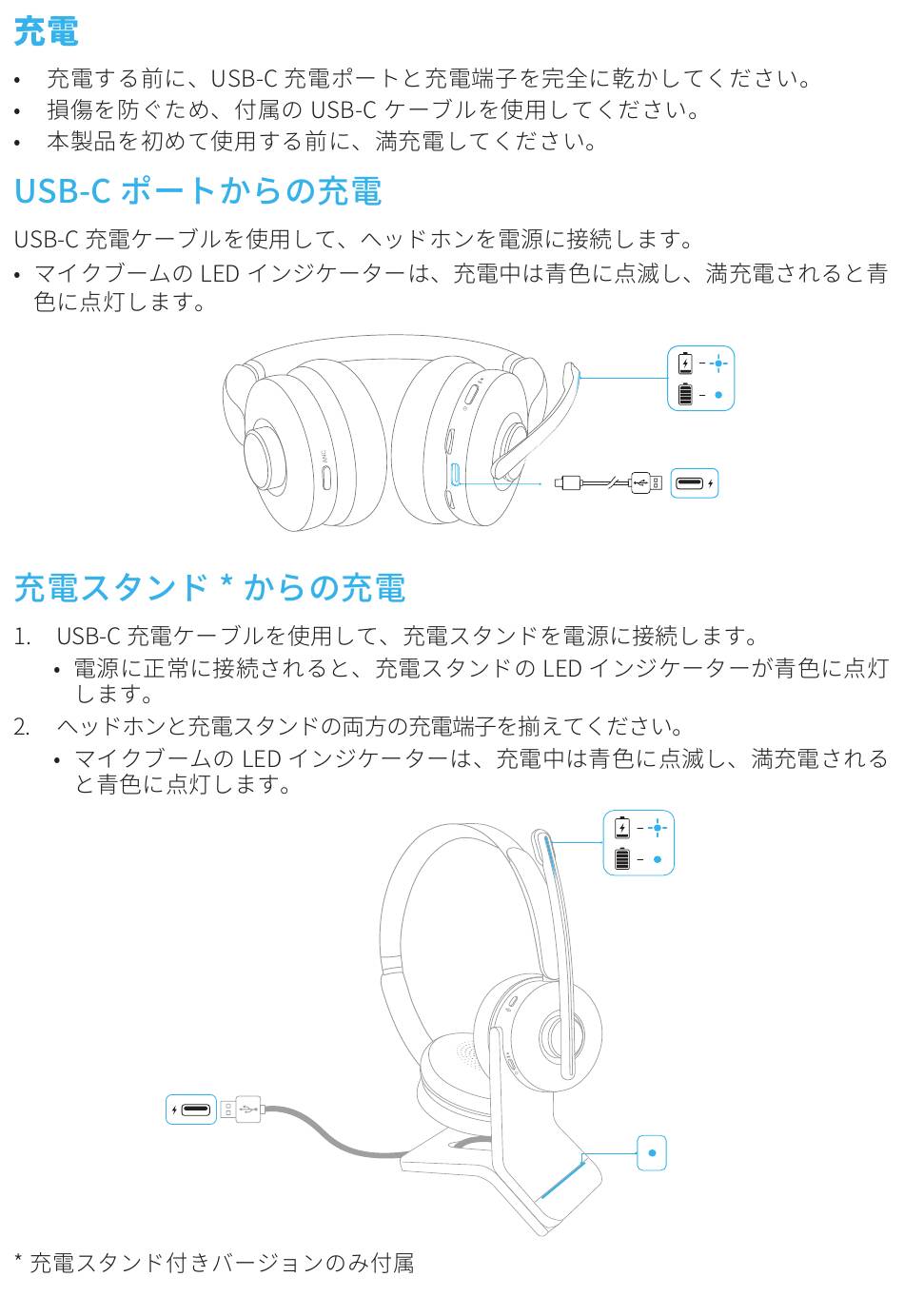 充電

• 充電する前に、USB-C 充電ポートと充電端子を完全に乾かしてください。
• 損傷を防ぐため、付属の USB-C ケーブルを使用してください。
• 本製品を初めて使用する前に、満充電してください。

USB-C ポートからの充電

USB-C 充電ケーブルを使用して、ヘッドホンを電源に接続します。
• マイクブームの LED インジケーターは、充電中は青色に点滅し、満充電されると青色に点灯します。

ANC

充電スタンド * からの充電

1. USB-C 充電ケーブルを使用して、充電スタンドを電源に接続します。
• 電源に正常に接続されると、充電スタンドの LED インジケーターが青色に点灯します。
2. ヘッドホンと充電スタンドの両方の充電端子を揃えてください。
• マイクブームの LED インジケーターは、充電中は青色に点滅し、満充電されると青色に点灯します。

* 充電スタンド付きバージョンのみ付属